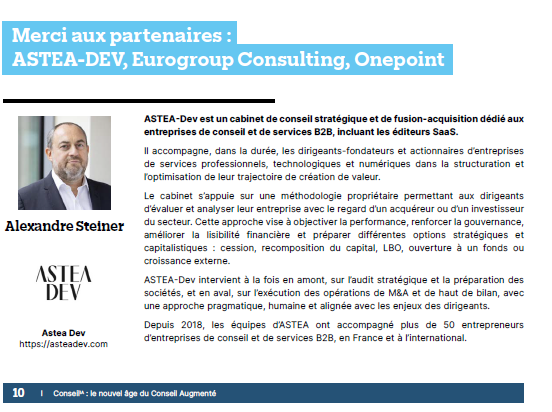 Merci aux partenaires :
ASTEA-DEV, Eurogroup Consulting, Onepoint

Alexandre Steiner

ASTEA DEV

Astea Dev
https://asteadev.com

ASTEA-Dev est un cabinet de conseil stratégique et de fusion-acquisition dédié aux entreprises de conseil et de services B2B, incluant les éditeurs SaaS.

Il accompagne, dans la durée, les dirigeants-fondateurs et actionnaires d'entreprises de services professionnels, technologiques et numériques dans la structuration et l'optimisation de leur trajectoire de création de valeur.

Le cabinet s'appuie sur une méthodologie propriétaire permettant aux dirigeants d'évaluer et analyser leur entreprise avec le regard d'un acquéreur ou d'un investisseur du secteur. Cette approche vise à objectiver la performance, renforcer la gouvernance, améliorer la lisibilité financière et préparer différentes options stratégiques et capitalistiques : cession, recomposition du capital, LBO, ouverture à un fonds ou croissance externe.

ASTEA-Dev intervient à la fois en amont, sur l'audit stratégique et la préparation des sociétés, et en aval, sur l'exécution des opérations de M&A et de haut de bilan, avec une approche pragmatique, humaine et alignée avec les enjeux des dirigeants.

Depuis 2018, les équipes d'ASTEA ont accompagné plus de 50 entrepreneurs d'entreprises de conseil et de services B2B, en France et à l'international.

10 | Conseil$^{IA}$ : le nouvel âge du Conseil Augmenté